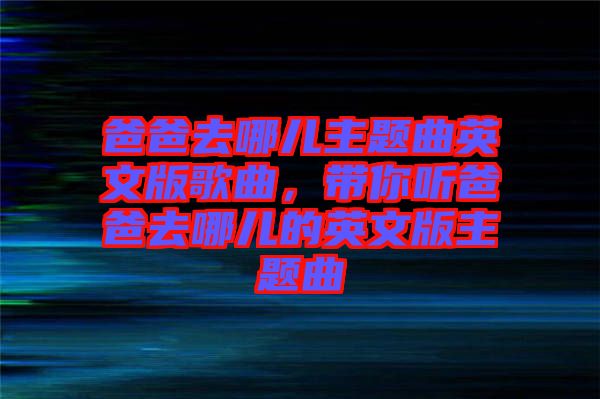 爸爸去哪儿主题曲英文版歌曲，带你听爸爸去哪儿的英文版主题曲